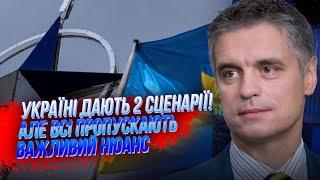 УКРАЇНІ ДАЮТЬ 2 СЦЕНАРІЇ! АЛЕ ВСІ ПРОПУСКАЮТЬ ВАЖЛИВИЙ НЮАНС